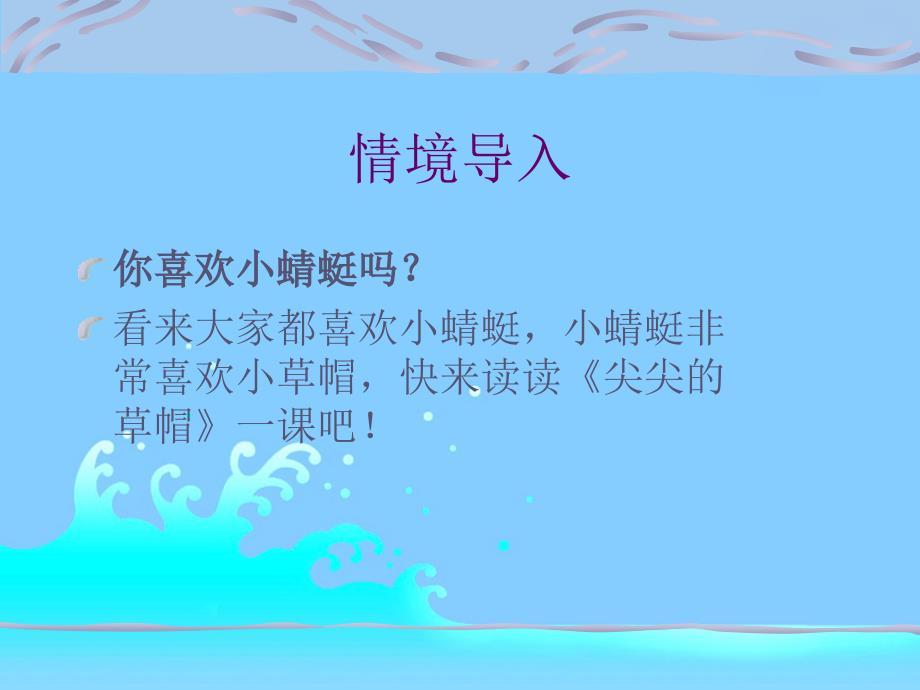 情境导入

你喜欢小蜻蜓吗？

看来大家都喜欢小蜻蜓，小蜻蜓非常喜欢小草帽，快来读读《尖尖的草帽》一课吧！